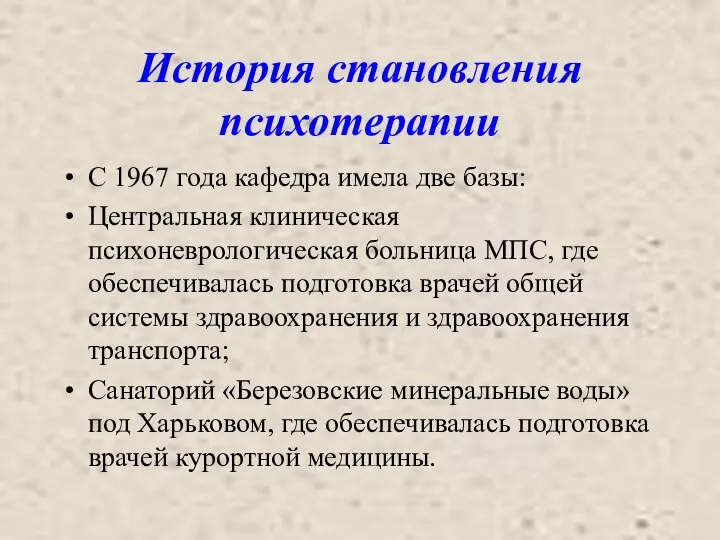 История становления психотерапии

• С 1967 года кафедра имела две базы:
• Центральная клиническая психоневрологическая больница МПС, где обеспечивалась подготовка врачей общей системы здравоохранения и здравоохранения транспорта;
• Санаторий «Березовские минеральные воды» под Харьковом, где обеспечивалась подготовка врачей курортной медицины.